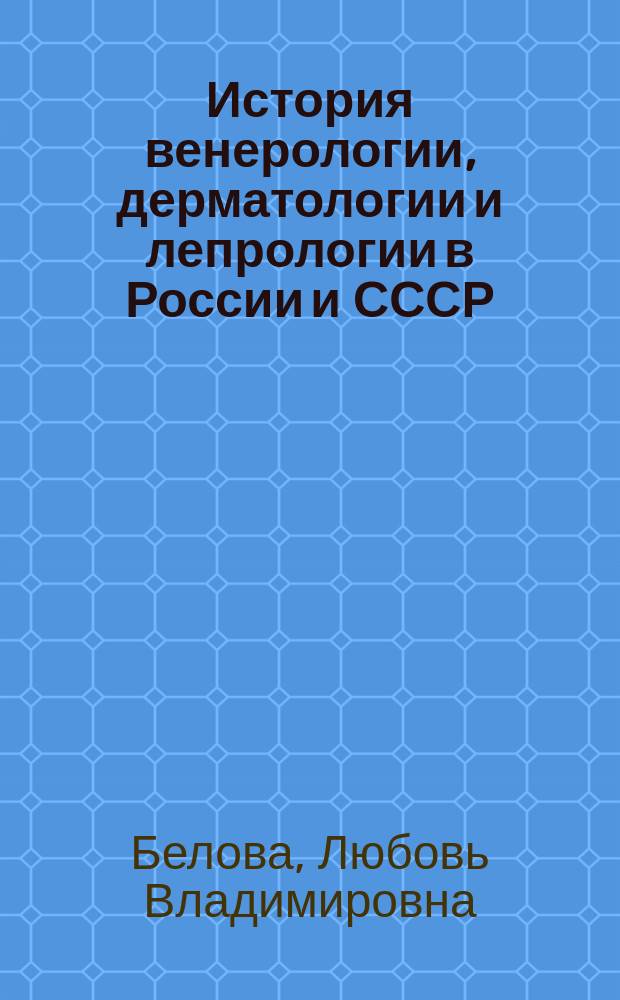 История венерологии, дерматологии и лепрологии в России и СССР

Белова, Любовь Владимировна